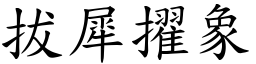 拔犀擢象